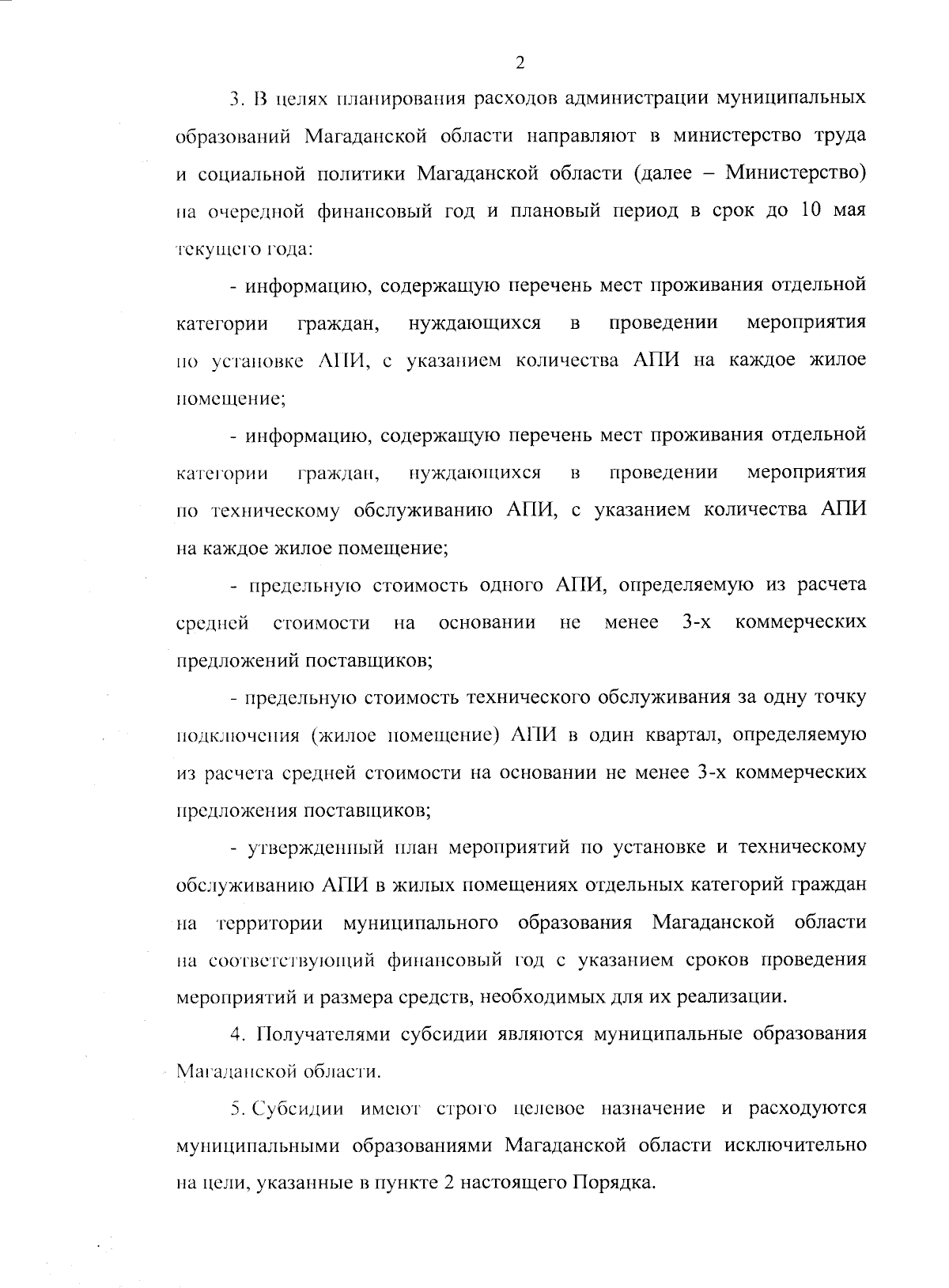 2

3. В целях планирования расходов администрации муниципальных образований Магаданской области направляют в министерство труда и социальной политики Магаданской области (далее – Министерство) на очередной финансовый год и плановый период в срок до 10 мая текущего года:

- информацию, содержащую перечень мест проживания отдельной категории граждан, нуждающихся в проведении мероприятия по установке АПИ, с указанием количества АПИ на каждое жилое помещение;

- информацию, содержащую перечень мест проживания отдельной категории граждан, нуждающихся в проведении мероприятия по техническому обслуживанию АПИ, с указанием количества АПИ на каждое жилое помещение;

- предельную стоимость одного АПИ, определяемую из расчета средней стоимости на основании не менее 3-х коммерческих предложений поставщиков;

- предельную стоимость технического обслуживания за одну точку подключения (жилое помещение) АПИ в один квартал, определяемую из расчета средней стоимости на основании не менее 3-х коммерческих предложения поставщиков;

- утвержденный план мероприятий по установке и техническому обслуживанию АПИ в жилых помещениях отдельных категорий граждан на территории муниципального образования Магаданской области на соответствующий финансовый год с указанием сроков проведения мероприятий и размера средств, необходимых для их реализации.

4. Получателями субсидии являются муниципальные образования Магаданской области.

5. Субсидии имеют строго целевое назначение и расходуются муниципальными образованиями Магаданской области исключительно на цели, указанные в пункте 2 настоящего Порядка.